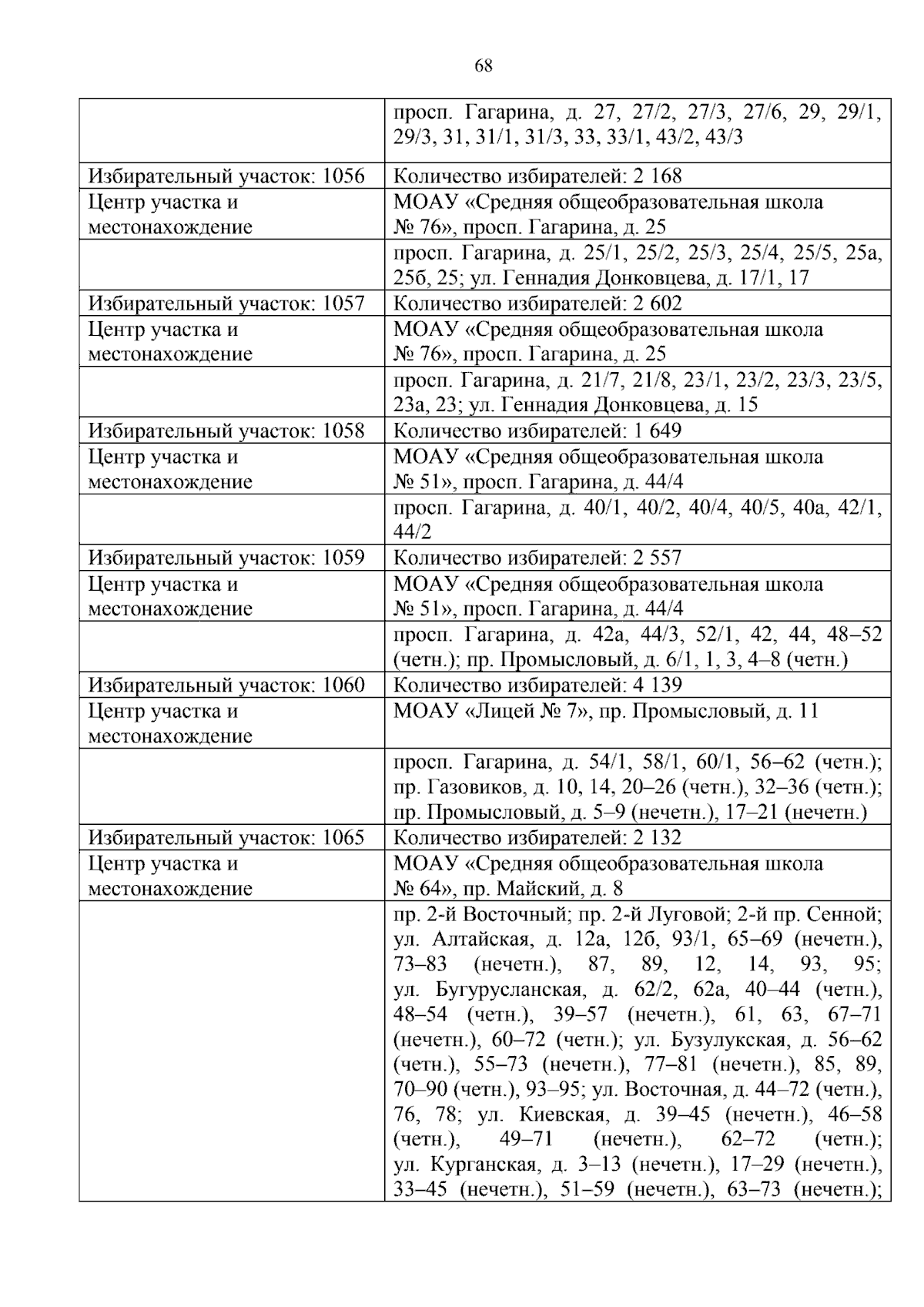 68

|  | просп. Гагарина, д. 27, 27/2, 27/3, 27/6, 29, 29/1, 29/3, 31, 31/1, 31/3, 33, 33/1, 43/2, 43/3 |
|---|---|
| Избирательный участок: 1056 | Количество избирателей: 2 168 |
| Центр участка и местонахождение | МОАУ «Средняя общеобразовательная школа № 76», просп. Гагарина, д. 25 |
|  | просп. Гагарина, д. 25/1, 25/2, 25/3, 25/4, 25/5, 25а, 25б, 25; ул. Геннадия Донковцева, д. 17/1, 17 |
| Избирательный участок: 1057 | Количество избирателей: 2 602 |
| Центр участка и местонахождение | МОАУ «Средняя общеобразовательная школа № 76», просп. Гагарина, д. 25 |
|  | просп. Гагарина, д. 21/7, 21/8, 23/1, 23/2, 23/3, 23/5, 23а, 23; ул. Геннадия Донковцева, д. 15 |
| Избирательный участок: 1058 | Количество избирателей: 1 649 |
| Центр участка и местонахождение | МОАУ «Средняя общеобразовательная школа № 51», просп. Гагарина, д. 44/4 |
|  | просп. Гагарина, д. 40/1, 40/2, 40/4, 40/5, 40а, 42/1, 44/2 |
| Избирательный участок: 1059 | Количество избирателей: 2 557 |
| Центр участка и местонахождение | МОАУ «Средняя общеобразовательная школа № 51», просп. Гагарина, д. 44/4 |
|  | просп. Гагарина, д. 42а, 44/3, 52/1, 42, 44, 48–52 (четн.); пр. Промысловый, д. 6/1, 1, 3, 4–8 (четн.) |
| Избирательный участок: 1060 | Количество избирателей: 4 139 |
| Центр участка и местонахождение | МОАУ «Лицей № 7», пр. Промысловый, д. 11 |
|  | просп. Гагарина, д. 54/1, 58/1, 60/1, 56–62 (четн.); пр. Газовиков, д. 10, 14, 20–26 (четн.), 32–36 (четн.); пр. Промысловый, д. 5–9 (нечетн.), 17–21 (нечетн.) |
| Избирательный участок: 1065 | Количество избирателей: 2 132 |
| Центр участка и местонахождение | МОАУ «Средняя общеобразовательная школа № 64», пр. Майский, д. 8 |
|  | пр. 2-й Восточный; пр. 2-й Луговой; 2-й пр. Сенной; ул. Алтайская, д. 12а, 12б, 93/1, 65–69 (нечетн.), 73–83 (нечетн.), 87, 89, 12, 14, 93, 95; ул. Бугурусланская, д. 62/2, 62а, 40–44 (четн.), 48–54 (четн.), 39–57 (нечетн.), 61, 63, 67–71 (нечетн.), 60–72 (четн.); ул. Бузулукская, д. 56–62 (четн.), 55–73 (нечетн.), 77–81 (нечетн.), 85, 89, 70–90 (четн.), 93–95; ул. Восточная, д. 44–72 (четн.), 76, 78; ул. Киевская, д. 39–45 (нечетн.), 46–58 (четн.), 49–71 (нечетн.), 62–72 (четн.); ул. Курганская, д. 3–13 (нечетн.), 17–29 (нечетн.), 33–45 (нечетн.), 51–59 (нечетн.), 63–73 (нечетн.); |